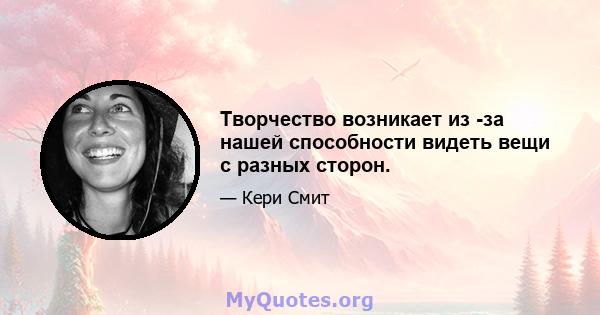 Творчество возникает из -за нашей способности видеть вещи с разных сторон.

— Кери Смит

MyQuotes.org